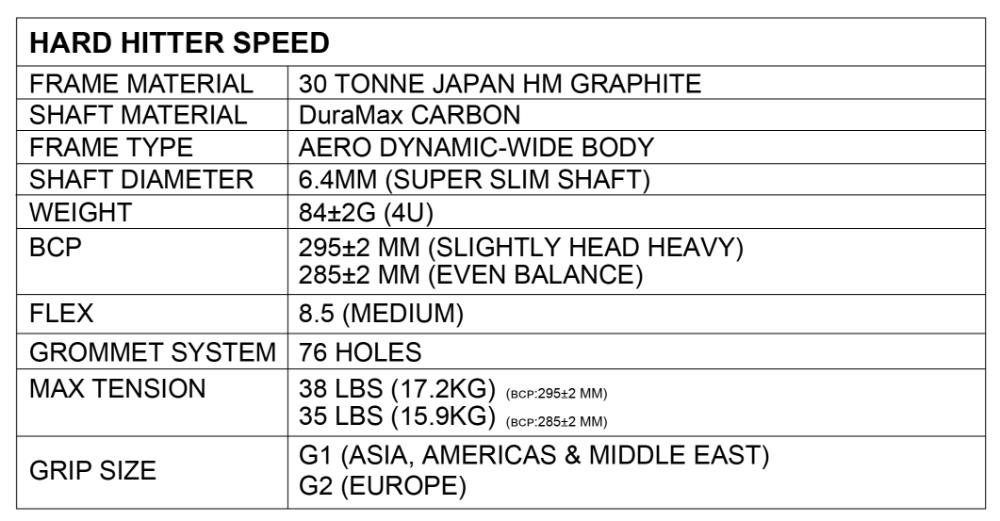 | HARD HITTER SPEED | |
|---|---|
| FRAME MATERIAL | 30 TONNE JAPAN HM GRAPHITE |
| SHAFT MATERIAL | DuraMax CARBON |
| FRAME TYPE | AERO DYNAMIC-WIDE BODY |
| SHAFT DIAMETER | 6.4MM (SUPER SLIM SHAFT) |
| WEIGHT | 84±2G (4U) |
| BCP | 295±2 MM (SLIGHTLY HEAD HEAVY) 285±2 MM (EVEN BALANCE) |
| FLEX | 8.5 (MEDIUM) |
| GROMMET SYSTEM | 76 HOLES |
| MAX TENSION | 38 LBS (17.2KG) (BCP:295±2 MM) 35 LBS (15.9KG) (BCP:285±2 MM) |
| GRIP SIZE | G1 (ASIA, AMERICAS & MIDDLE EAST) G2 (EUROPE) |